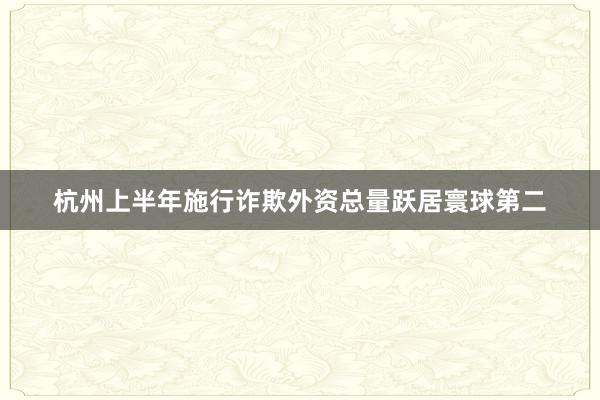 杭州上半年施行诈欺外资总量跃居寰球第二